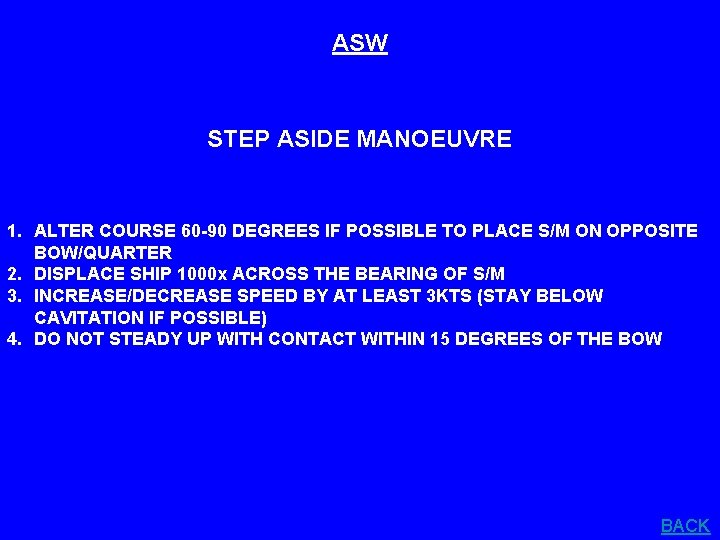 ASW

STEP ASIDE MANOEUVRE

1. ALTER COURSE 60-90 DEGREES IF POSSIBLE TO PLACE S/M ON OPPOSITE BOW/QUARTER
2. DISPLACE SHIP 1000x ACROSS THE BEARING OF S/M
3. INCREASE/DECREASE SPEED BY AT LEAST 3KTS (STAY BELOW CAVITATION IF POSSIBLE)
4. DO NOT STEADY UP WITH CONTACT WITHIN 15 DEGREES OF THE BOW

BACK